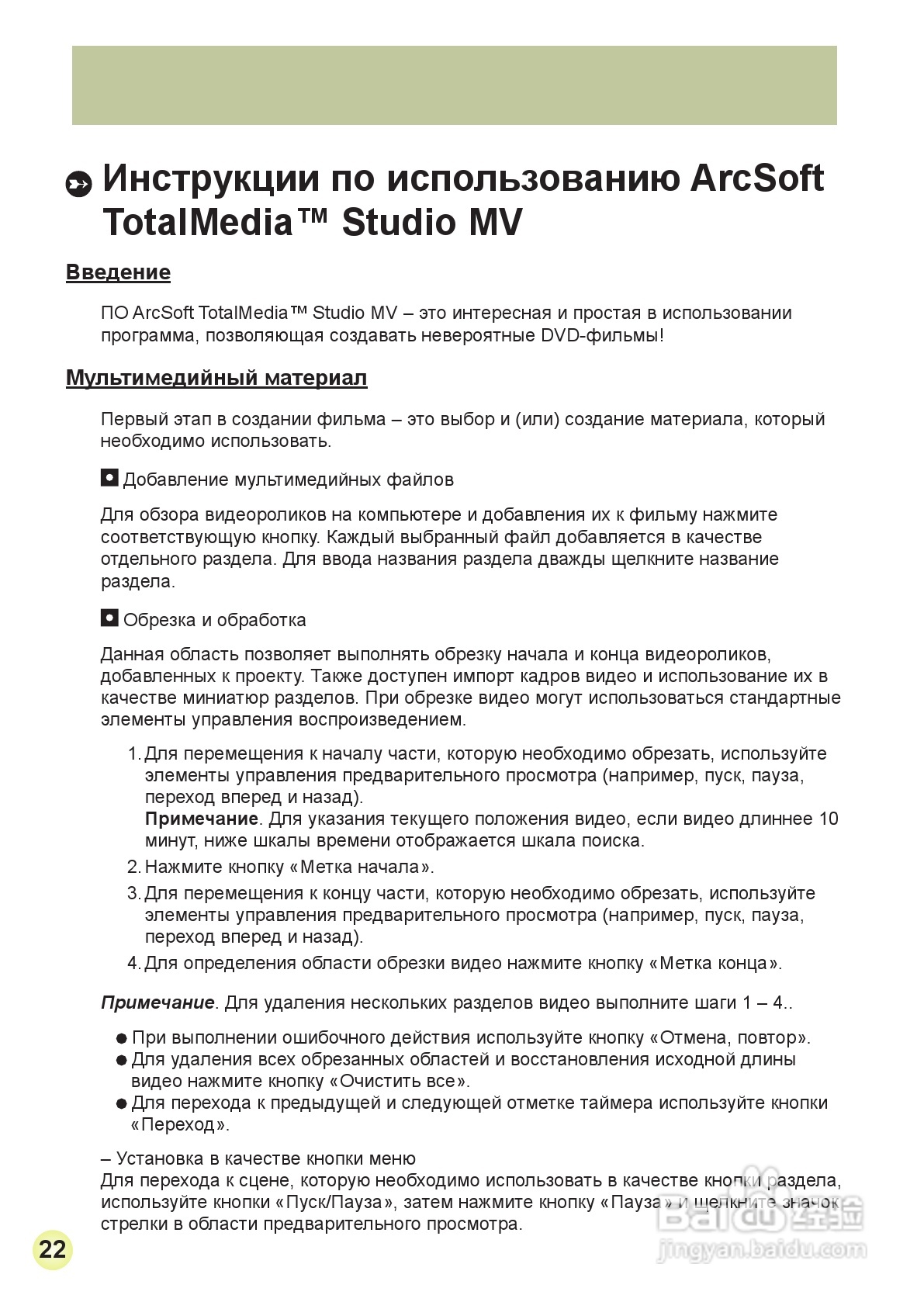 Инструкции по использованию ArcSoft TotalMedia™ Studio MV

Введение

ПО ArcSoft TotalMedia™ Studio MV – это интересная и простая в использовании программа, позволяющая создавать невероятные DVD-фильмы!

Мультимедийный материал

Первый этап в создании фильма – это выбор и (или) создание материала, который необходимо использовать.

Добавление мультимедийных файлов

Для обзора видеороликов на компьютере и добавления их к фильму нажмите соответствующую кнопку. Каждый выбранный файл добавляется в качестве отдельного раздела. Для ввода названия раздела дважды щелкните название раздела.

Обрезка и обработка

Данная область позволяет выполнять обрезку начала и конца видеороликов, добавленных к проекту. Также доступен импорт кадров видео и использование их в качестве миниатюр разделов. При обрезке видео могут использоваться стандартные элементы управления воспроизведением.

1. Для перемещения к началу части, которую необходимо обрезать, используйте элементы управления предварительного просмотра (например, пуск, пауза, переход вперед и назад).
Примечание. Для указания текущего положения видео, если видео длиннее 10 минут, ниже шкалы времени отображается шкала поиска.
2. Нажмите кнопку «Метка начала».
3. Для перемещения к концу части, которую необходимо обрезать, используйте элементы управления предварительного просмотра (например, пуск, пауза, переход вперед и назад).
4. Для определения области обрезки видео нажмите кнопку «Метка конца».

Примечание. Для удаления нескольких разделов видео выполните шаги 1 – 4..

● При выполнении ошибочного действия используйте кнопку «Отмена, повтор».
● Для удаления всех обрезанных областей и восстановления исходной длины видео нажмите кнопку «Очистить все».
● Для перехода к предыдущей и следующей отметке таймера используйте кнопки «Переход».

– Установка в качестве кнопки меню
Для перехода к сцене, которую необходимо использовать в качестве кнопки раздела, используйте кнопки «Пуск/Пауза», затем нажмите кнопку «Пауза» и щелкните значок стрелки в области предварительного просмотра.

22

Baidu 经验
jingyan.baidu.com